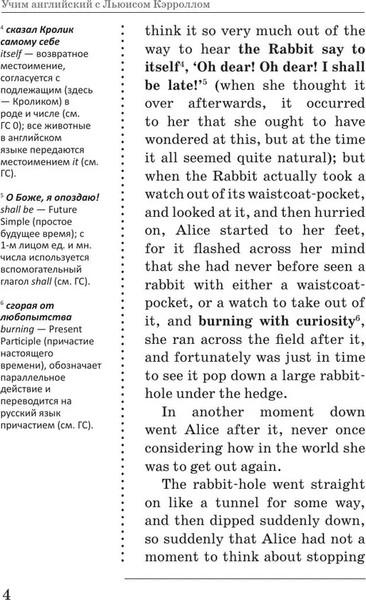 Учим английский с Льюисом Кэрроллом

$^4$ сказал Кролик самому себе
itself — возвратное местоимение, согласуется с подлежащим (здесь — Кроликом) в роде и числе (см. ГС 0); все животные в английском языке передаются местоимением it (см. ГС).

$^5$ О Боже, я опоздаю!
shall be — Future Simple (простое будущее время); с 1-м лицом ед. и мн. числа используется вспомогательный глагол shall (см. ГС).

$^6$ сгорая от любопытства
burning — Present Participle (причастие настоящего времени), обозначает параллельное действие и переводится на русский язык причастием (см. ГС).

think it so very much out of the way to hear the Rabbit say to itself$^4$, 'Oh dear! Oh dear! I shall be late!'$^5$ (when she thought it over afterwards, it occurred to her that she ought to have wondered at this, but at the time it all seemed quite natural); but when the Rabbit actually took a watch out of its waistcoat-pocket, and looked at it, and then hurried on, Alice started to her feet, for it flashed across her mind that she had never before seen a rabbit with either a waistcoat-pocket, or a watch to take out of it, and burning with curiosity$^6$, she ran across the field after it, and fortunately was just in time to see it pop down a large rabbit-hole under the hedge.

In another moment down went Alice after it, never once considering how in the world she was to get out again.

The rabbit-hole went straight on like a tunnel for some way, and then dipped suddenly down, so suddenly that Alice had not a moment to think about stopping

4